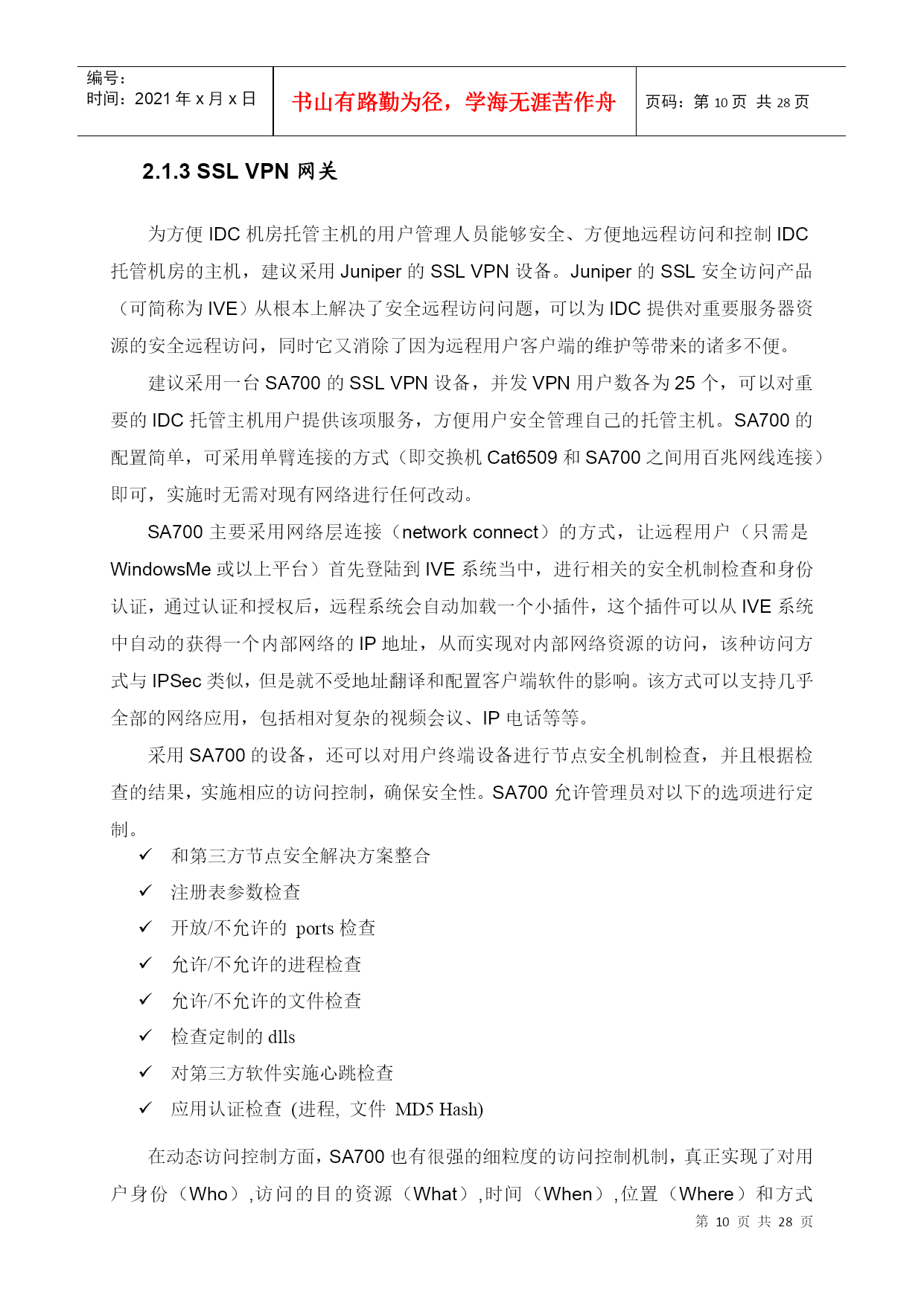 编号：
时间：2021 年 x 月 x 日

书山有路勤为径，学海无涯苦作舟

页码：第 10 页 共 28 页

2.1.3 SSL VPN 网关

为方便 IDC 机房托管主机的用户管理人员能够安全、方便地远程访问和控制 IDC 托管机房的主机，建议采用 Juniper 的 SSL VPN 设备。Juniper 的 SSL 安全访问产品（可简称为 IVE）从根本上解决了安全远程访问问题，可以为 IDC 提供对重要服务器资源的安全远程访问，同时它又消除了因为远程用户客户端的维护等带来的诸多不便。

建议采用一台 SA700 的 SSL VPN 设备，并发 VPN 用户数各为 25 个，可以对重要的 IDC 托管主机用户提供该项服务，方便用户安全管理自己的托管主机。SA700 的配置简单，可采用单臂连接的方式（即交换机 Cat6509 和 SA700 之间用百兆网线连接）即可，实施时无需对现有网络进行任何改动。

SA700 主要采用网络层连接（network connect）的方式，让远程用户（只需是 WindowsMe 或以上平台）首先登陆到 IVE 系统当中，进行相关的安全机制检查和身份认证，通过认证和授权后，远程系统会自动加载一个小插件，这个插件可以从 IVE 系统中自动的获得一个内部网络的 IP 地址，从而实现对内部网络资源的访问，该种访问方式与 IPSec 类似，但是就不受地址翻译和配置客户端软件的影响。该方式可以支持几乎全部的网络应用，包括相对复杂的视频会议、IP 电话等等。

采用 SA700 的设备，还可以对用户终端设备进行节点安全机制检查，并且根据检查的结果，实施相应的访问控制，确保安全性。SA700 允许管理员对以下的选项进行定制。

✓ 和第三方节点安全解决方案整合
✓ 注册表参数检查
✓ 开放/不允许的 ports 检查
✓ 允许/不允许的进程检查
✓ 允许/不允许的文件检查
✓ 检查定制的 dlls
✓ 对第三方软件实施心跳检查
✓ 应用认证检查 (进程, 文件 MD5 Hash)

在动态访问控制方面，SA700 也有很强的细粒度的访问控制机制，真正实现了对用户身份（Who）,访问的目的资源（What）,时间（When）,位置（Where）和方式

第 10 页 共 28 页